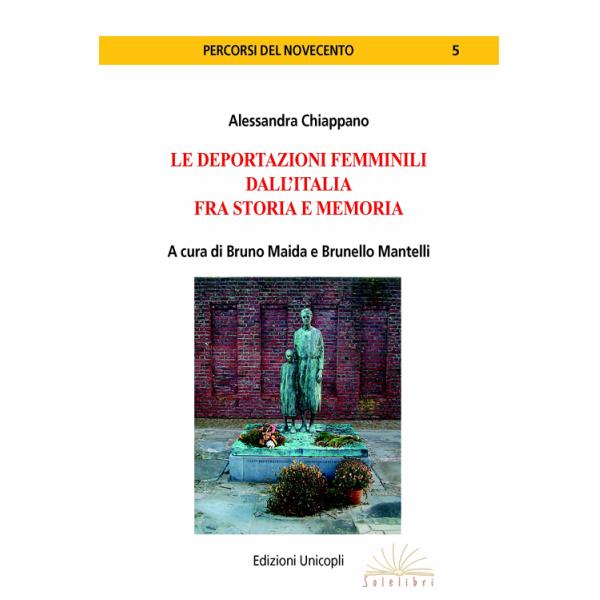 PERCORSI DEL NOVECENTO 5

Alessandra Chiappano

LE DEPORTAZIONI FEMMINILI DALL'ITALIA FRA STORIA E MEMORIA

A cura di Bruno Maida e Brunello Mantelli

Edizioni Unicopli

Solelibri